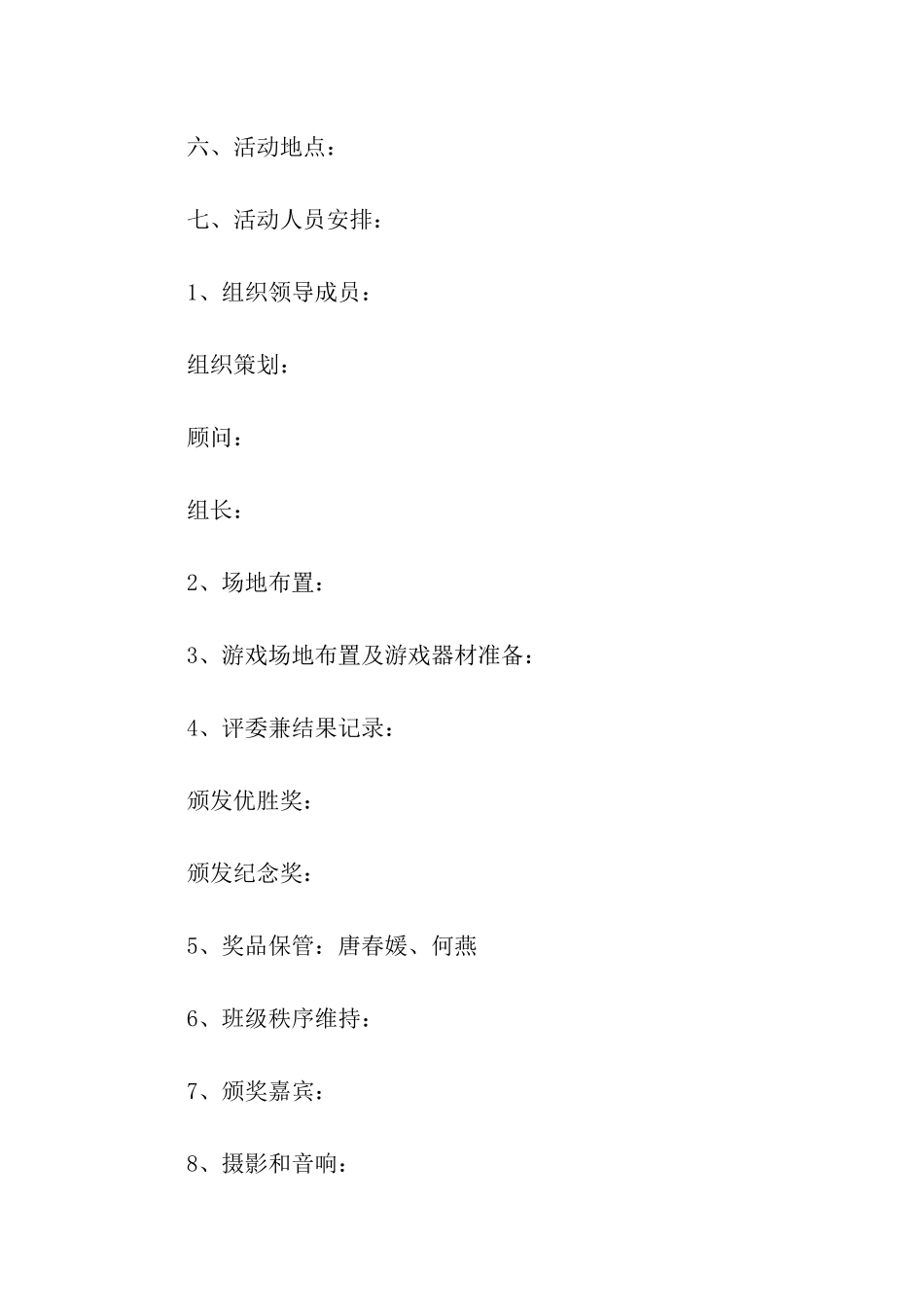 六、活动地点：

七、活动人员安排：

1、组织领导成员：

组织策划：

顾问：

组长：

2、场地布置：

3、游戏场地布置及游戏器材准备：

4、评委兼结果记录：

颁发优胜奖：

颁发纪念奖：

5、奖品保管：唐春媛、何燕

6、班级秩序维持：

7、颁奖嘉宾：

8、摄影和音响：